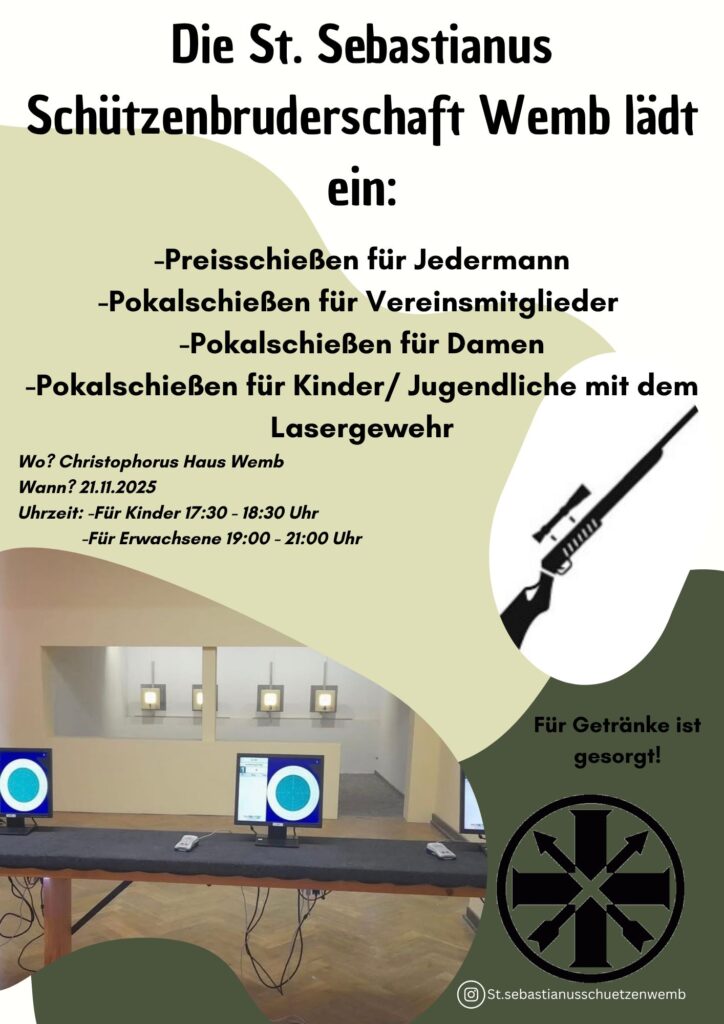 Die St. Sebastianus Schützenbruderschaft Wemb lädt ein:

-Preisschießen für Jedermann
-Pokalschießen für Vereinsmitglieder
-Pokalschießen für Damen
-Pokalschießen für Kinder/ Jugendliche mit dem Lasergewehr

Wo? Christophorus Haus Wemb
Wann? 21.11.2025
Uhrzeit: -Für Kinder 17:30 - 18:30 Uhr
-Für Erwachsene 19:00 - 21:00 Uhr

Für Getränke ist gesorgt!

St.sebastianusschuetzenwemb